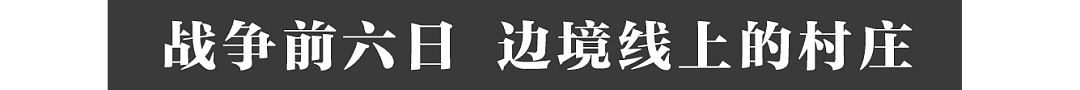 战争前六日 边境线上的村庄